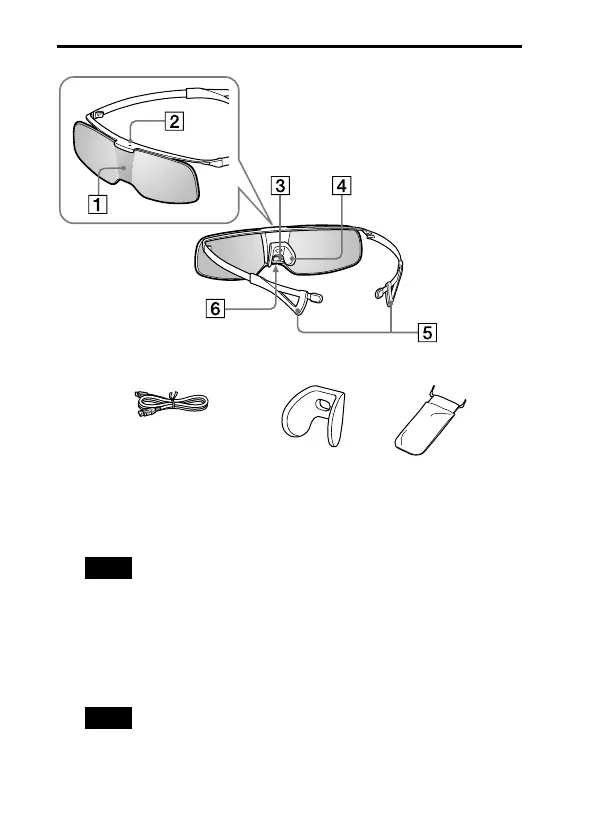 2
1
3
4
6
5